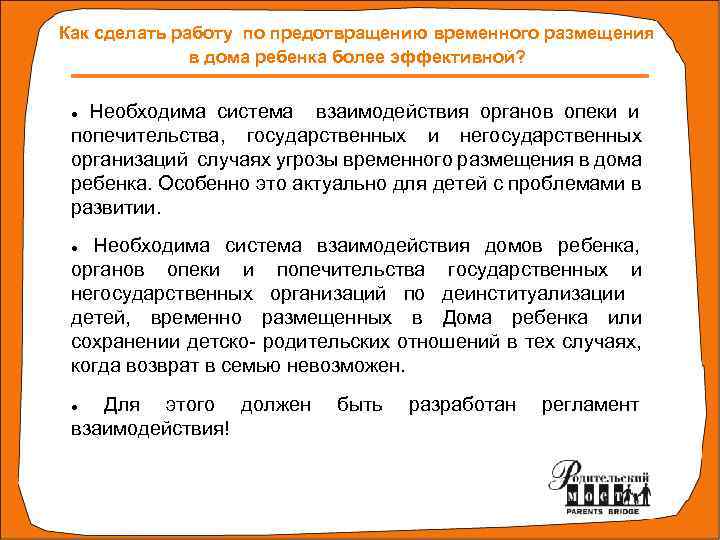 Как сделать работу по предотвращению временного размещения в дома ребенка более эффективной?

• Необходима система взаимодействия органов опеки и попечительства, государственных и негосударственных организаций случаях угрозы временного размещения в дома ребенка. Особенно это актуально для детей с проблемами в развитии.

• Необходима система взаимодействия домов ребенка, органов опеки и попечительства государственных и негосударственных организаций по деинституализации детей, временно размещенных в Дома ребенка или сохранении детско- родительских отношений в тех случаях, когда возврат в семью невозможен.

• Для этого должен быть разработан регламент взаимодействия!

Родительский МОСТ
PARENTS BRIDGE